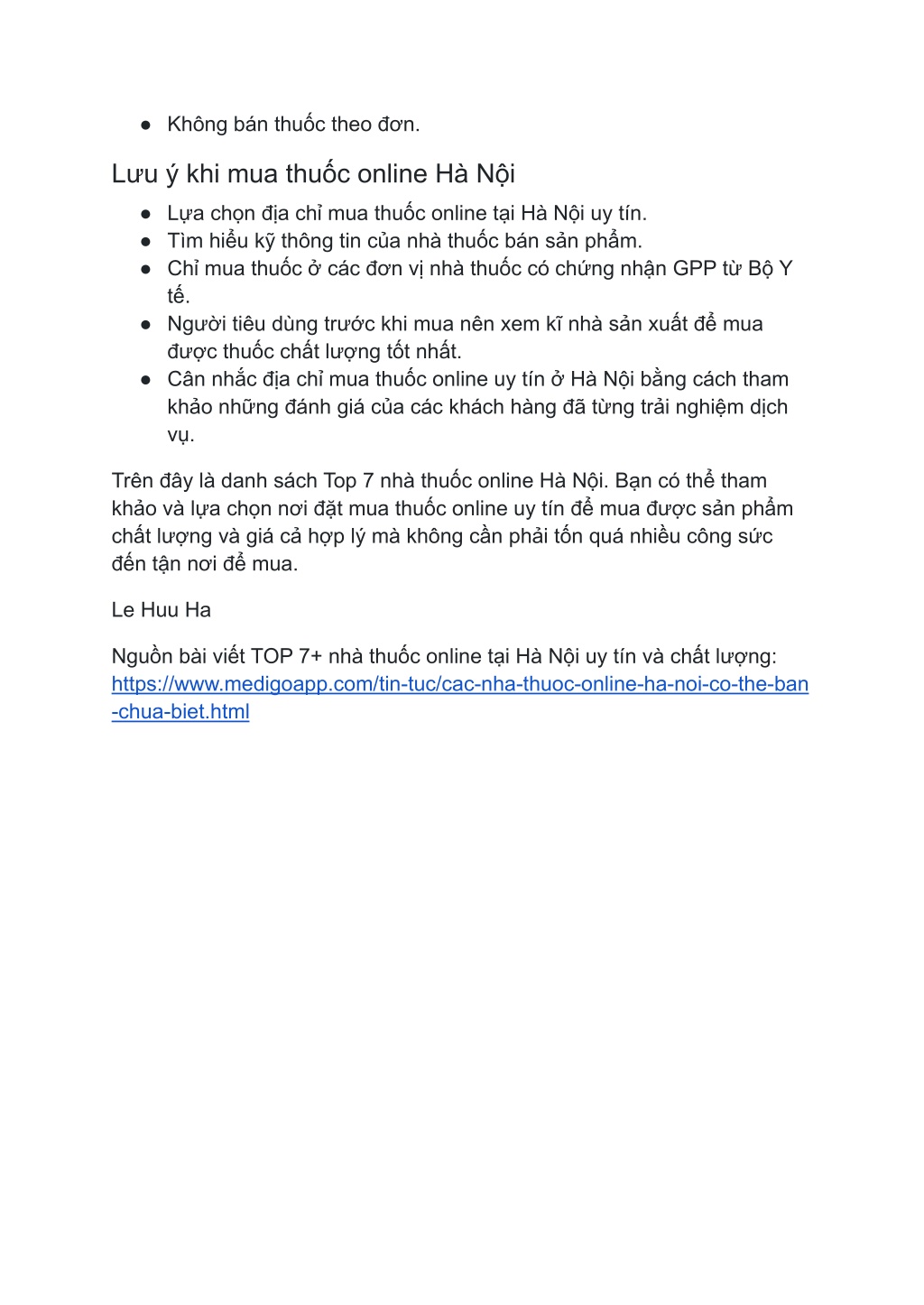 ● Không bán thuốc theo đơn.

Lưu ý khi mua thuốc online Hà Nội

● Lựa chọn địa chỉ mua thuốc online tại Hà Nội uy tín.
● Tìm hiểu kỹ thông tin của nhà thuốc bán sản phẩm.
● Chỉ mua thuốc ở các đơn vị nhà thuốc có chứng nhận GPP từ Bộ Y tế.
● Người tiêu dùng trước khi mua nên xem kĩ nhà sản xuất để mua được thuốc chất lượng tốt nhất.
● Cân nhắc địa chỉ mua thuốc online uy tín ở Hà Nội bằng cách tham khảo những đánh giá của các khách hàng đã từng trải nghiệm dịch vụ.

Trên đây là danh sách Top 7 nhà thuốc online Hà Nội. Bạn có thể tham khảo và lựa chọn nơi đặt mua thuốc online uy tín để mua được sản phẩm chất lượng và giá cả hợp lý mà không cần phải tốn quá nhiều công sức đến tận nơi để mua.

Le Huu Ha

Nguồn bài viết TOP 7+ nhà thuốc online tại Hà Nội uy tín và chất lượng: https://www.medigoapp.com/tin-tuc/cac-nha-thuoc-online-ha-noi-co-the-ban-chua-biet.html